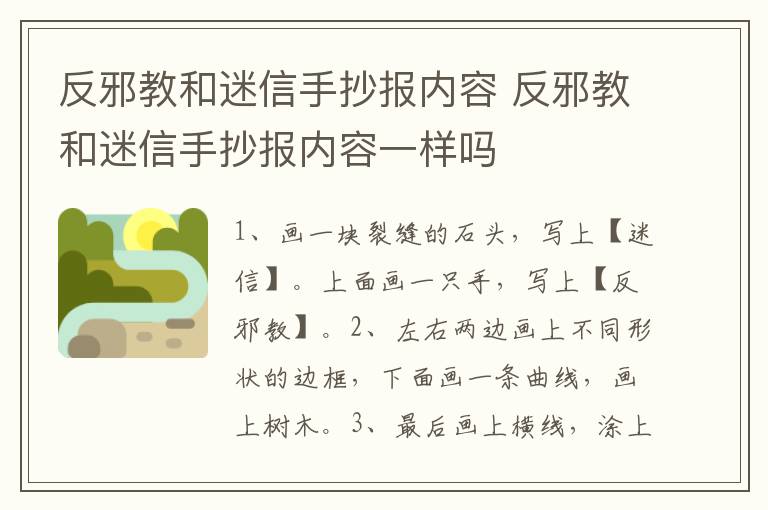 反邪教和迷信手抄报内容 反邪教和迷信手抄报内容一样吗

1、画一块裂缝的石头，写上【迷信】。上面画一只手，写上【反邪教】。2、左右两边画上不同形状的边框，下面画一条曲线，画上树木。3、最后画上横线，涂上